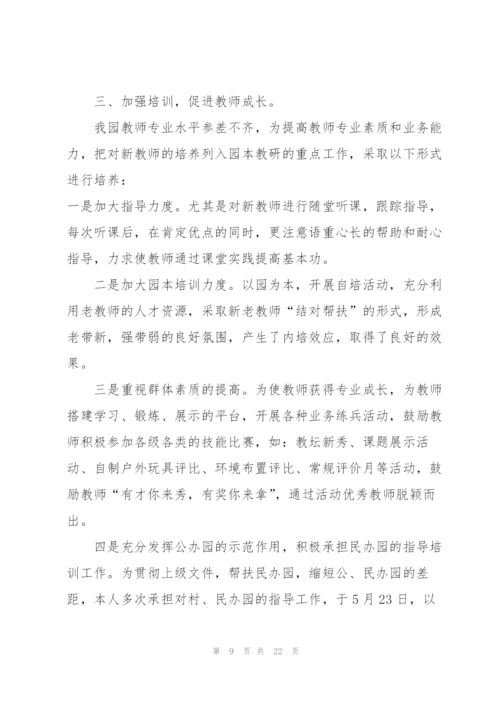 三、加强培训，促进教师成长。

我园教师专业水平参差不齐，为提高教师专业素质和业务能力，把对新教师的培养列入园本教研的重点工作，采取以下形式进行培养：

一是加大指导力度。尤其是对新教师进行随堂听课，跟踪指导，每次听课后，在肯定优点的同时，更注意语重心长的帮助和耐心指导，力求使教师通过课堂实践提高基本功。

二是加大园本培训力度。以园为本，开展自培活动，充分利用老教师的人才资源，采取新老教师“结对帮扶”的形式，形成老带新，强带弱的良好氛围，产生了内培效应，取得了良好的效果。

三是重视群体素质的提高。为使教师获得专业成长，为教师搭建学习、锻炼、展示的平台，开展各种业务练兵活动，鼓励教师积极参加各级各类的技能比赛，如：教坛新秀、课题展示活动、自制户外玩具评比、环境布置评比、常规评价月等活动，鼓励教师“有才你来秀，有奖你来拿”，通过活动优秀教师脱颖而出。

四是充分发挥公办园的示范作用，积极承担民办园的指导培训工作。为贯彻上级文件，帮扶民办园，缩短公、民办园的差距，本人多次承担对村、民办园的指导工作，于5月23日，以

第 9 页 共 22 页